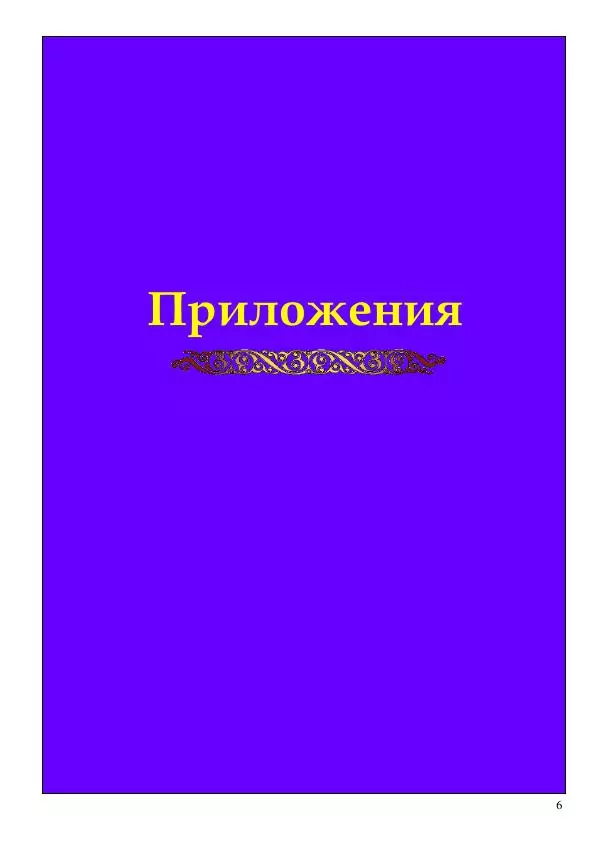 Приложения

6